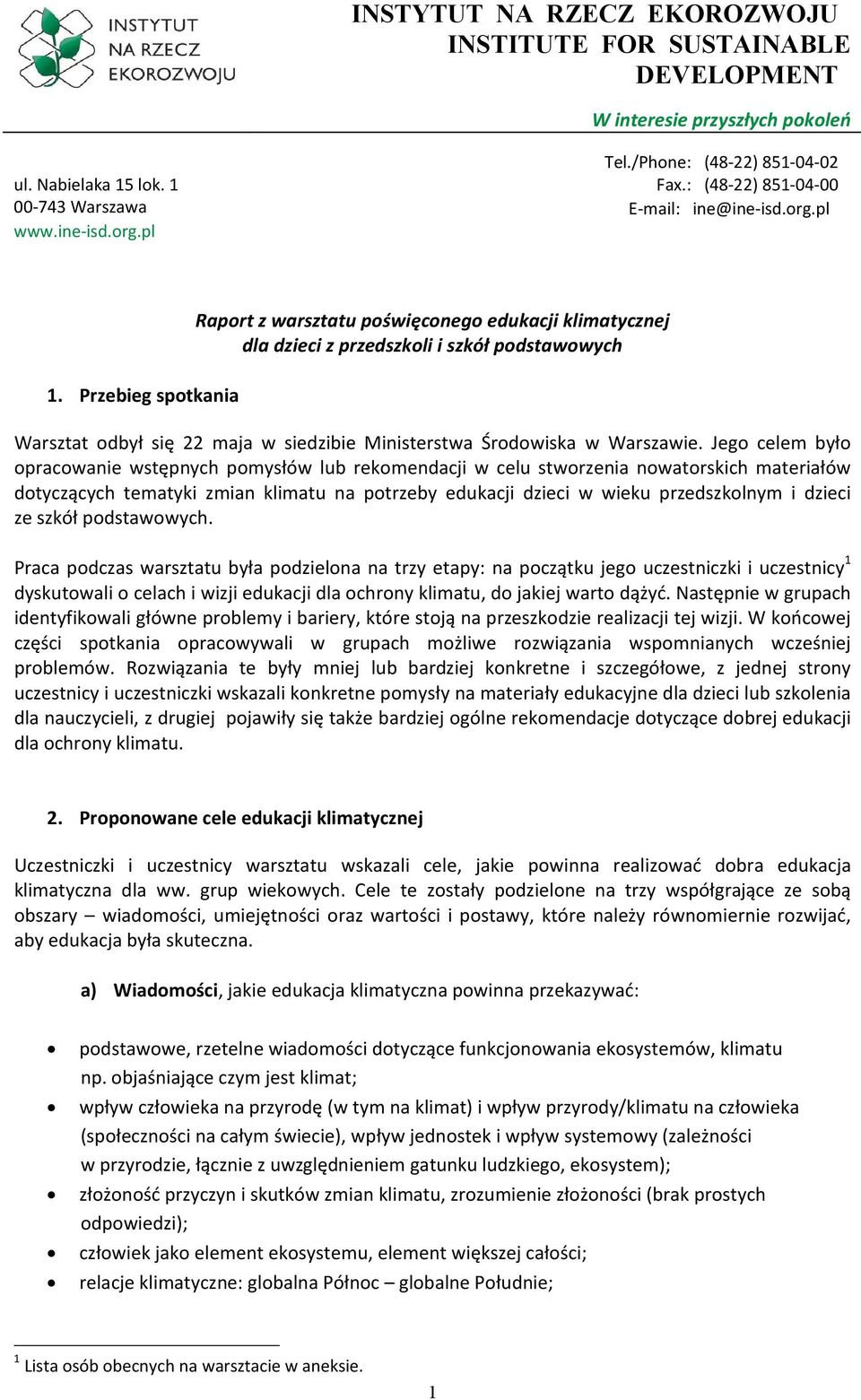 INSTYTUT NA RZECZ EKOROZWOJU

INSTYTUT NA RZECZ EKOROZWOJU
INSTITUTE FOR SUSTAINABLE DEVELOPMENT

W interesie przyszłych pokoleń

ul. Nabielaka 15 lok. 1
00-743 Warszawa
www.ine-isd.org.pl

Tel./Phone: (48-22) 851-04-02
Fax.: (48-22) 851-04-00
E-mail: ine@ine-isd.org.pl

Raport z warsztatu poświęconego edukacji klimatycznej dla dzieci z przedszkoli i szkół podstawowych

1. Przebieg spotkania

Warsztat odbył się 22 maja w siedzibie Ministerstwa Środowiska w Warszawie. Jego celem było opracowanie wstępnych pomysłów lub rekomendacji w celu stworzenia nowatorskich materiałów dotyczących tematyki zmian klimatu na potrzeby edukacji dzieci w wieku przedszkolnym i dzieci ze szkół podstawowych.

Praca podczas warsztatu była podzielona na trzy etapy: na początku jego uczestniczki i uczestnicy$^1$ dyskutowali o celach i wizji edukacji dla ochrony klimatu, do jakiej warto dążyć. Następnie w grupach identyfikowali główne problemy i bariery, które stoją na przeszkodzie realizacji tej wizji. W końcowej części spotkania opracowywali w grupach możliwe rozwiązania wspomnianych wcześniej problemów. Rozwiązania te były mniej lub bardziej konkretne i szczegółowe, z jednej strony uczestnicy i uczestniczki wskazali konkretne pomysły na materiały edukacyjne dla dzieci lub szkolenia dla nauczycieli, z drugiej pojawiły się także bardziej ogólne rekomendacje dotyczące dobrej edukacji dla ochrony klimatu.

2. Proponowane cele edukacji klimatycznej

Uczestniczki i uczestnicy warsztatu wskazali cele, jakie powinna realizować dobra edukacja klimatyczna dla ww. grup wiekowych. Cele te zostały podzielone na trzy współgrające ze sobą obszary – wiadomości, umiejętności oraz wartości i postawy, które należy równomiernie rozwijać, aby edukacja była skuteczna.

a) Wiadomości, jakie edukacja klimatyczna powinna przekazywać:

• podstawowe, rzetelne wiadomości dotyczące funkcjonowania ekosystemów, klimatu np. objaśniające czym jest klimat;
• wpływ człowieka na przyrodę (w tym na klimat) i wpływ przyrody/klimatu na człowieka (społeczności na całym świecie), wpływ jednostek i wpływ systemowy (zależności w przyrodzie, łącznie z uwzględnieniem gatunku ludzkiego, ekosystem);
• złożoność przyczyn i skutków zmian klimatu, zrozumienie złożoności (brak prostych odpowiedzi);
• człowiek jako element ekosystemu, element większej całości;
• relacje klimatyczne: globalna Północ – globalne Południe;

$^1$ Lista osób obecnych na warsztacie w aneksie.

1